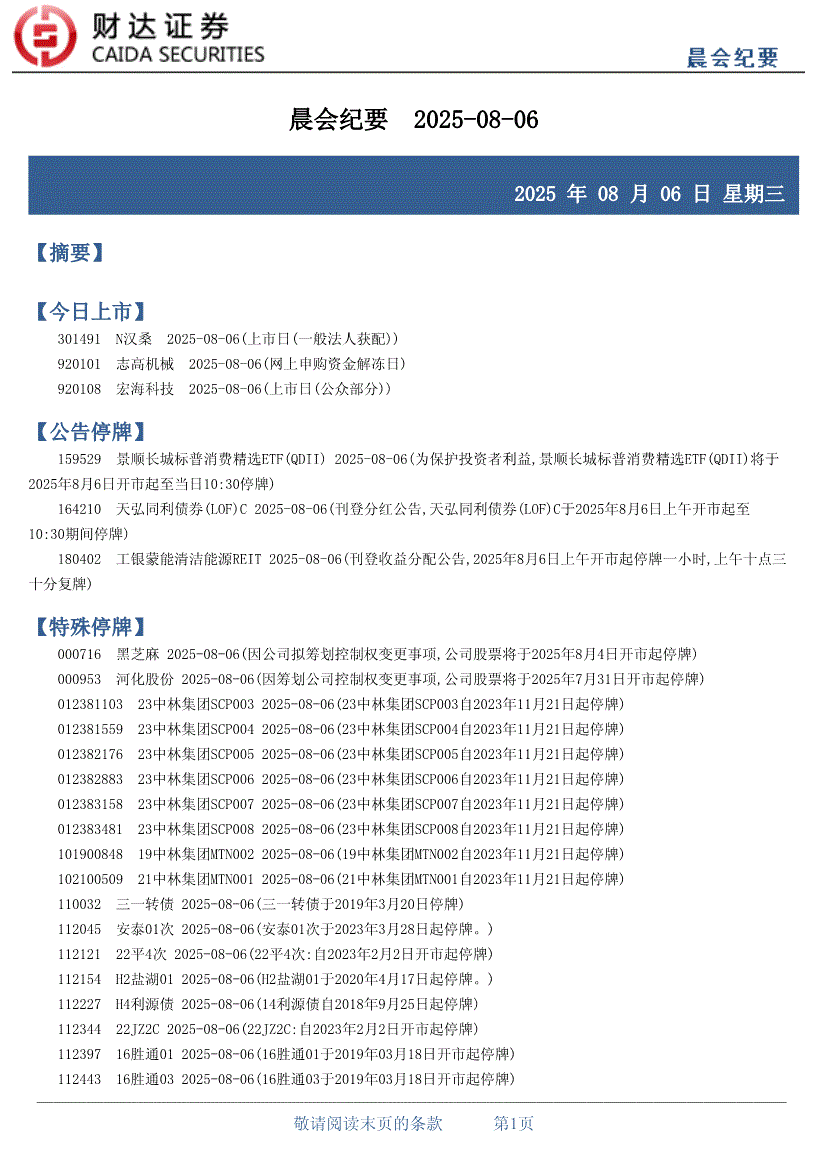 财达证券
CAIDA SECURITIES

晨会纪要

晨会纪要 2025-08-06

2025 年 08 月 06 日 星期三

【摘要】

【今日上市】

301491 N汉桑 2025-08-06(上市日(一般法人获配))
920101 志高机械 2025-08-06(网上申购资金解冻日)
920108 宏海科技 2025-08-06(上市日(公众部分))

【公告停牌】

159529 景顺长城标普消费精选ETF(QDII) 2025-08-06(为保护投资者利益,景顺长城标普消费精选ETF(QDII)将于2025年8月6日开市起至当日10:30停牌)

164210 天弘同利债券(LOF)C 2025-08-06(刊登分红公告,天弘同利债券(LOF)C于2025年8月6日上午开市起至10:30期间停牌)

180402 工银蒙能清洁能源REIT 2025-08-06(刊登收益分配公告,2025年8月6日上午开市起停牌一小时,上午十点三十分复牌)

【特殊停牌】

000716 黑芝麻 2025-08-06(因公司拟筹划控制权变更事项,公司股票将于2025年8月4日开市起停牌)
000953 河化股份 2025-08-06(因筹划公司控制权变更事项,公司股票将于2025年7月31日开市起停牌)
012381103 23中林集团SCP003 2025-08-06(23中林集团SCP003自2023年11月21日起停牌)
012381559 23中林集团SCP004 2025-08-06(23中林集团SCP004自2023年11月21日起停牌)
012382176 23中林集团SCP005 2025-08-06(23中林集团SCP005自2023年11月21日起停牌)
012382883 23中林集团SCP006 2025-08-06(23中林集团SCP006自2023年11月21日起停牌)
012383158 23中林集团SCP007 2025-08-06(23中林集团SCP007自2023年11月21日起停牌)
012383481 23中林集团SCP008 2025-08-06(23中林集团SCP008自2023年11月21日起停牌)
101900848 19中林集团MTN002 2025-08-06(19中林集团MTN002自2023年11月21日起停牌)
102100509 21中林集团MTN001 2025-08-06(21中林集团MTN001自2023年11月21日起停牌)
110032 三一转债 2025-08-06(三一转债于2019年3月20日停牌)
112045 安泰01次 2025-08-06(安泰01次于2023年3月28日起停牌。)
112121 22平4次 2025-08-06(22平4次:自2023年2月2日开市起停牌)
112154 H2盐湖01 2025-08-06(H2盐湖01于2020年4月17日起停牌。)
112227 H4利源债 2025-08-06(14利源债自2018年9月25日起停牌)
112344 22JZ2C 2025-08-06(22JZ2C:自2023年2月2日开市起停牌)
112397 16胜通01 2025-08-06(16胜通01于2019年03月18日开市起停牌)
112443 16胜通03 2025-08-06(16胜通03于2019年03月18日开市起停牌)

敬请阅读末页的条款 第1页